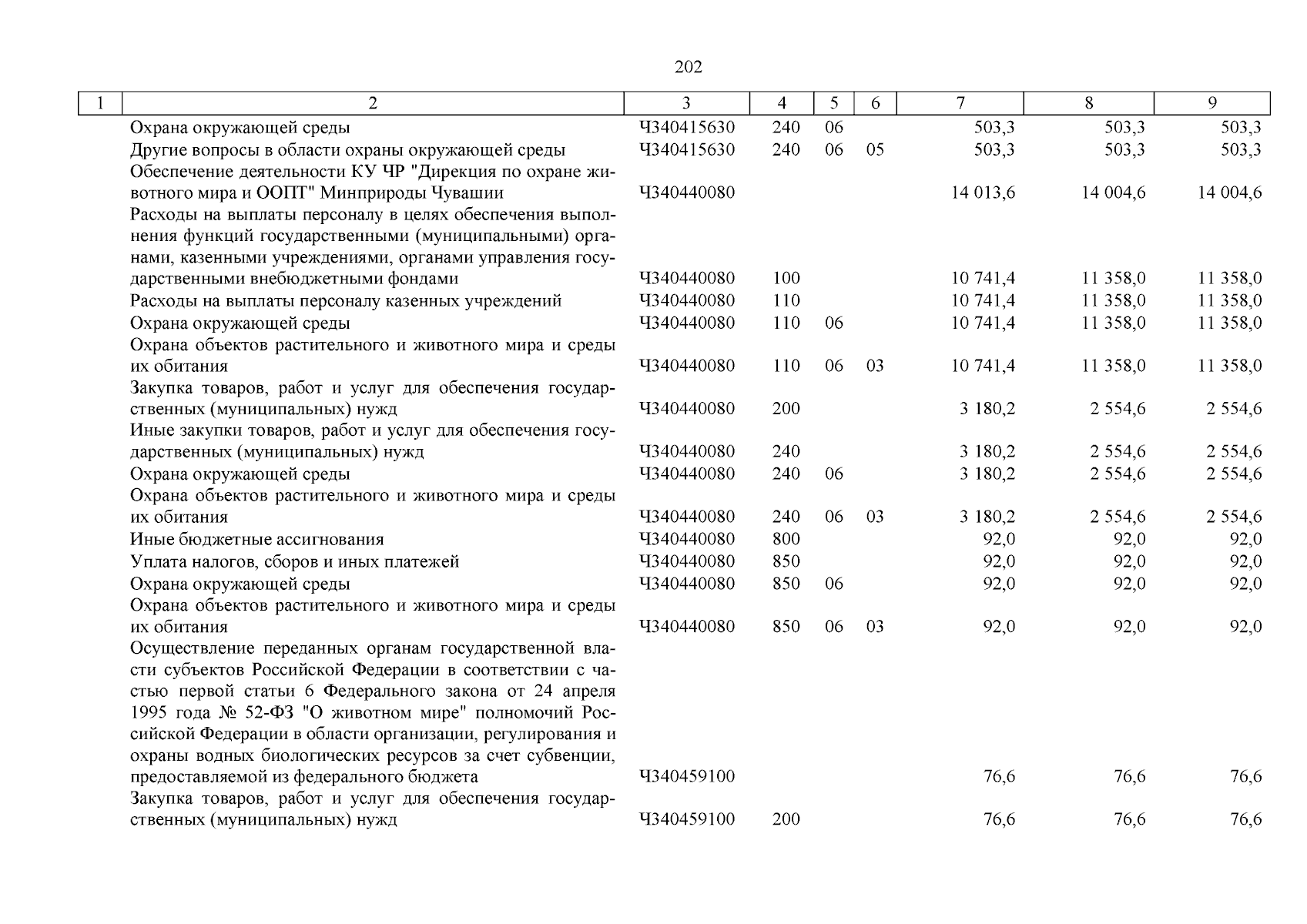 202

| 1 | 2 | 3 | 4 | 5 | 6 | 7 | 8 | 9 |
|---|---|---|---|---|---|---|---|---|
| | Охрана окружающей среды | Ч340415630 | 240 | 06 | | 503,3 | 503,3 | 503,3 |
| | Другие вопросы в области охраны окружающей среды | Ч340415630 | 240 | 06 | 05 | 503,3 | 503,3 | 503,3 |
| | Обеспечение деятельности КУ ЧР "Дирекция по охране животного мира и ООПТ" Минприроды Чувашии | Ч340440080 | | | | 14 013,6 | 14 004,6 | 14 004,6 |
| | Расходы на выплаты персоналу в целях обеспечения выполнения функций государственными (муниципальными) органами, казенными учреждениями, органами управления государственными внебюджетными фондами | Ч340440080 | 100 | | | 10 741,4 | 11 358,0 | 11 358,0 |
| | Расходы на выплаты персоналу казенных учреждений | Ч340440080 | 110 | | | 10 741,4 | 11 358,0 | 11 358,0 |
| | Охрана окружающей среды | Ч340440080 | 110 | 06 | | 10 741,4 | 11 358,0 | 11 358,0 |
| | Охрана объектов растительного и животного мира и среды их обитания | Ч340440080 | 110 | 06 | 03 | 10 741,4 | 11 358,0 | 11 358,0 |
| | Закупка товаров, работ и услуг для обеспечения государственных (муниципальных) нужд | Ч340440080 | 200 | | | 3 180,2 | 2 554,6 | 2 554,6 |
| | Иные закупки товаров, работ и услуг для обеспечения государственных (муниципальных) нужд | Ч340440080 | 240 | | | 3 180,2 | 2 554,6 | 2 554,6 |
| | Охрана окружающей среды | Ч340440080 | 240 | 06 | | 3 180,2 | 2 554,6 | 2 554,6 |
| | Охрана объектов растительного и животного мира и среды их обитания | Ч340440080 | 240 | 06 | 03 | 3 180,2 | 2 554,6 | 2 554,6 |
| | Иные бюджетные ассигнования | Ч340440080 | 800 | | | 92,0 | 92,0 | 92,0 |
| | Уплата налогов, сборов и иных платежей | Ч340440080 | 850 | | | 92,0 | 92,0 | 92,0 |
| | Охрана окружающей среды | Ч340440080 | 850 | 06 | | 92,0 | 92,0 | 92,0 |
| | Охрана объектов растительного и животного мира и среды их обитания | Ч340440080 | 850 | 06 | 03 | 92,0 | 92,0 | 92,0 |
| | Осуществление переданных органам государственной власти субъектов Российской Федерации в соответствии с частью первой статьи 6 Федерального закона от 24 апреля 1995 года № 52-ФЗ "О животном мире" полномочий Российской Федерации в области организации, регулирования и охраны водных биологических ресурсов за счет субвенции, предоставляемой из федерального бюджета | Ч340459100 | | | | 76,6 | 76,6 | 76,6 |
| | Закупка товаров, работ и услуг для обеспечения государственных (муниципальных) нужд | Ч340459100 | 200 | | | 76,6 | 76,6 | 76,6 |